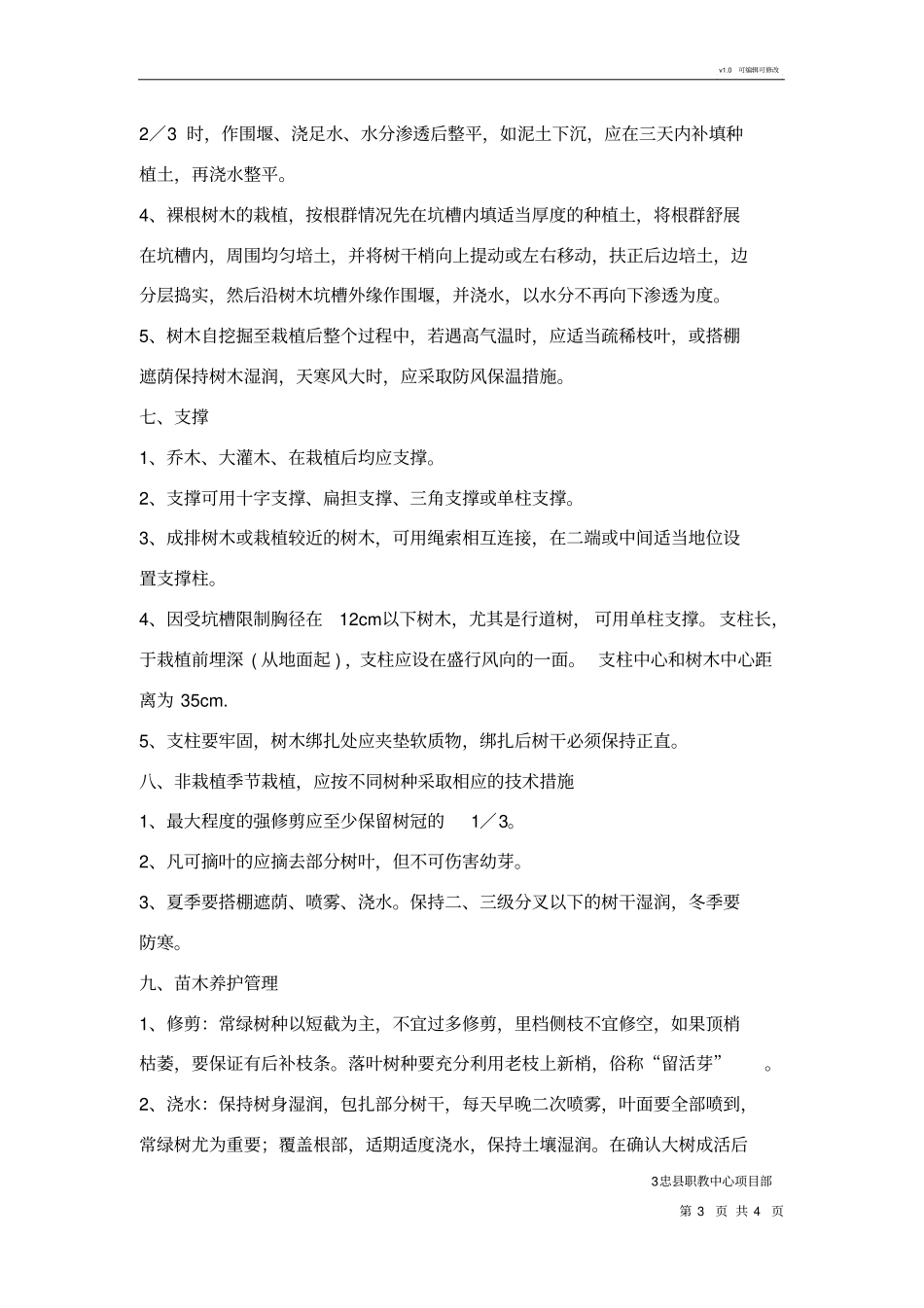 v1.0 可编辑可修改

2／3 时，作围堰、浇足水、水分渗透后整平，如泥土下沉，应在三天内补填种植土，再浇水整平。

4、裸根树木的栽植，按根群情况先在坑槽内填适当厚度的种植土，将根群舒展在坑槽内，周围均匀培土，并将树干梢向上提动或左右移动，扶正后边培土，边分层捣实，然后沿树木坑槽外缘作围堰，并浇水，以水分不再向下渗透为度。

5、树木自挖掘至栽植后整个过程中，若遇高气温时，应适当疏稀枝叶，或搭棚遮荫保持树木湿润，天寒风大时，应采取防风保温措施。

七、支撑

1、乔木、大灌木、在栽植后均应支撑。

2、支撑可用十字支撑、扁担支撑、三角支撑或单柱支撑。

3、成排树木或栽植较近的树木，可用绳索相互连接，在二端或中间适当地位设置支撑柱。

4、因受坑槽限制胸径在 12cm以下树木，尤其是行道树，可用单柱支撑。支柱长，于栽植前埋深（从地面起），支柱应设在盛行风向的一面。 支柱中心和树木中心距离为 35cm.

5、支柱要牢固，树木绑扎处应夹垫软质物，绑扎后树干必须保持正直。

八、非栽植季节栽植，应按不同树种采取相应的技术措施

1、最大程度的强修剪应至少保留树冠的 1／3。

2、凡可摘叶的应摘去部分树叶，但不可伤害幼芽。

3、夏季要搭棚遮荫、喷雾、浇水。保持二、三级分叉以下的树干湿润，冬季要防寒。

九、苗木养护管理

1、修剪：常绿树种以短截为主，不宜过多修剪，里档侧枝不宜修空，如果顶梢枯萎，要保证有后补枝条。落叶树种要充分利用老枝上新梢，俗称“留活芽” 。

2、浇水：保持树身湿润，包扎部分树干，每天早晚二次喷雾，叶面要全部喷到，常绿树尤为重要；覆盖根部，适期适度浇水，保持土壤湿润。在确认大树成活后

3忠县职教中心项目部

第 3 页 共 4 页